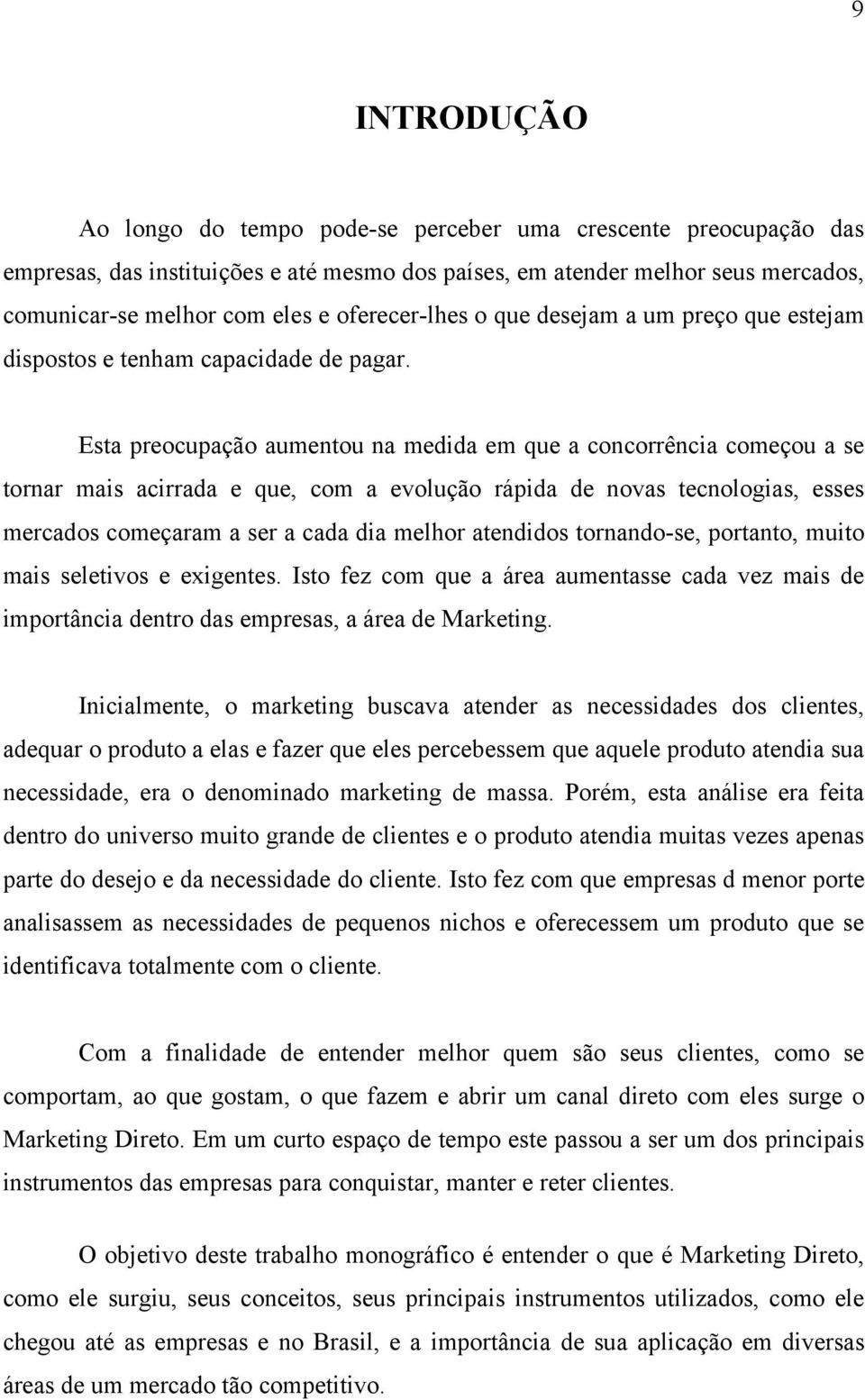 9

INTRODUÇÃO

Ao longo do tempo pode-se perceber uma crescente preocupação das empresas, das instituições e até mesmo dos países, em atender melhor seus mercados, comunicar-se melhor com eles e oferecer-lhes o que desejam a um preço que estejam dispostos e tenham capacidade de pagar.

Esta preocupação aumentou na medida em que a concorrência começou a se tornar mais acirrada e que, com a evolução rápida de novas tecnologias, esses mercados começaram a ser a cada dia melhor atendidos tornando-se, portanto, muito mais seletivos e exigentes. Isto fez com que a área aumentasse cada vez mais de importância dentro das empresas, a área de Marketing.

Inicialmente, o marketing buscava atender as necessidades dos clientes, adequar o produto a elas e fazer que eles percebessem que aquele produto atendia sua necessidade, era o denominado marketing de massa. Porém, esta análise era feita dentro do universo muito grande de clientes e o produto atendia muitas vezes apenas parte do desejo e da necessidade do cliente. Isto fez com que empresas d menor porte analisassem as necessidades de pequenos nichos e oferecessem um produto que se identificava totalmente com o cliente.

Com a finalidade de entender melhor quem são seus clientes, como se comportam, ao que gostam, o que fazem e abrir um canal direto com eles surge o Marketing Direto. Em um curto espaço de tempo este passou a ser um dos principais instrumentos das empresas para conquistar, manter e reter clientes.

O objetivo deste trabalho monográfico é entender o que é Marketing Direto, como ele surgiu, seus conceitos, seus principais instrumentos utilizados, como ele chegou até as empresas e no Brasil, e a importância de sua aplicação em diversas áreas de um mercado tão competitivo.